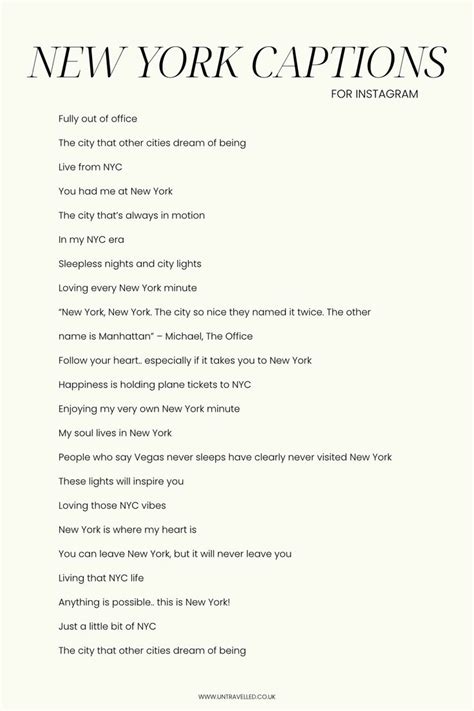 NEW YORK CAPTIONS
FOR INSTAGRAM

Fully out of office

The city that other cities dream of being

Live from NYC

You had me at New York

The city that's always in motion

In my NYC era

Sleepless nights and city lights

Loving every New York minute

"New York, New York. The city so nice they named it twice. The other name is Manhattan" – Michael, The Office

Follow your heart.. especially if it takes you to New York

Happiness is holding plane tickets to NYC

Enjoying my very own New York minute

My soul lives in New York

People who say Vegas never sleeps have clearly never visited New York

These lights will inspire you

Loving those NYC vibes

New York is where my heart is

You can leave New York, but it will never leave you

Living that NYC life

Anything is possible.. this is New York!

Just a little bit of NYC

The city that other cities dream of being

WWW.UNTRAVELLED.CO.UK